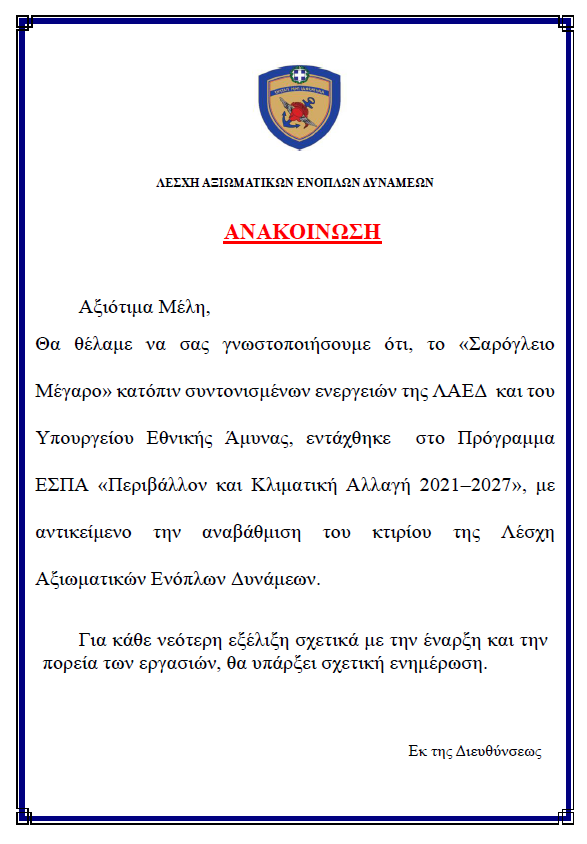 ΛΕΣΧΗ ΑΞΙΩΜΑΤΙΚΩΝ ΕΝΟΠΛΩΝ ΔΥΝΑΜΕΩΝ

ΑΝΑΚΟΙΝΩΣΗ

Αξιότιμα Μέλη,

Θα θέλαμε να σας γνωστοποιήσουμε ότι, το «Σαρόγλειο Μέγαρο» κατόπιν συντονισμένων ενεργειών της ΛΑΕΔ και του Υπουργείου Εθνικής Άμυνας, εντάχθηκε στο Πρόγραμμα ΕΣΠΑ «Περιβάλλον και Κλιματική Αλλαγή 2021–2027», με αντικείμενο την αναβάθμιση του κτιρίου της Λέσχη Αξιωματικών Ενόπλων Δυνάμεων.

Για κάθε νεότερη εξέλιξη σχετικά με την έναρξη και την πορεία των εργασιών, θα υπάρξει σχετική ενημέρωση.

Εκ της Διευθύνσεως